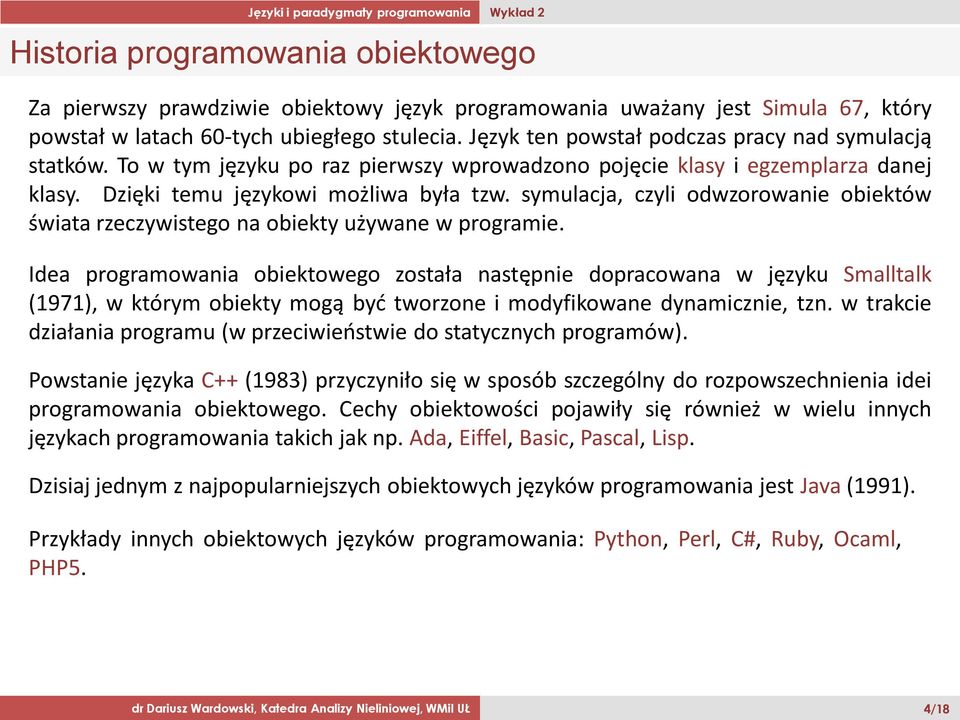 Języki i paradygmaty programowania Wykład 2

Historia programowania obiektowego

Za pierwszy prawdziwie obiektowy język programowania uważany jest Simula 67, który powstał w latach 60-tych ubiegłego stulecia. Język ten powstał podczas pracy nad symulacją statków. To w tym języku po raz pierwszy wprowadzono pojęcie klasy i egzemplarza danej klasy. Dzięki temu językowi możliwa była tzw. symulacja, czyli odwzorowanie obiektów świata rzeczywistego na obiekty używane w programie.

Idea programowania obiektowego została następnie dopracowana w języku Smalltalk (1971), w którym obiekty mogą być tworzone i modyfikowane dynamicznie, tzn. w trakcie działania programu (w przeciwieństwie do statycznych programów).

Powstanie języka C++ (1983) przyczyniło się w sposób szczególny do rozpowszechnienia idei programowania obiektowego. Cechy obiektowości pojawiły się również w wielu innych językach programowania takich jak np. Ada, Eiffel, Basic, Pascal, Lisp.

Dzisiaj jednym z najpopularniejszych obiektowych języków programowania jest Java (1991).

Przykłady innych obiektowych języków programowania: Python, Perl, C#, Ruby, Ocaml, PHP5.

dr Dariusz Wardowski, Katedra Analizy Nieliniowej, WMiI UŁ 4/18